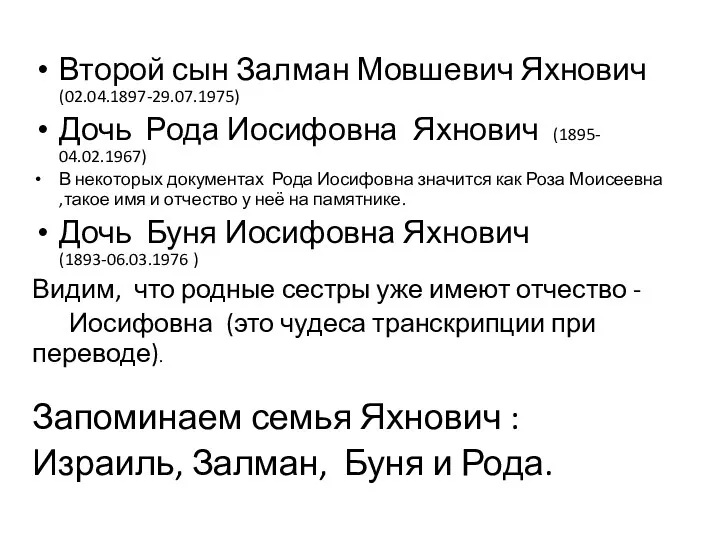 • Второй сын Залман Мовшевич Яхнович (02.04.1897-29.07.1975)
• Дочь Рода Иосифовна Яхнович (1895-04.02.1967)
• В некоторых документах Рода Иосифовна значится как Роза Моисеевна ,такое имя и отчество у неё на памятнике.
• Дочь Буня Иосифовна Яхнович (1893-06.03.1976 )
Видим, что родные сестры уже имеют отчество - Иосифовна (это чудеса транскрипции при переводе).

Запоминаем семья Яхнович : Израиль, Залман, Буня и Рода.